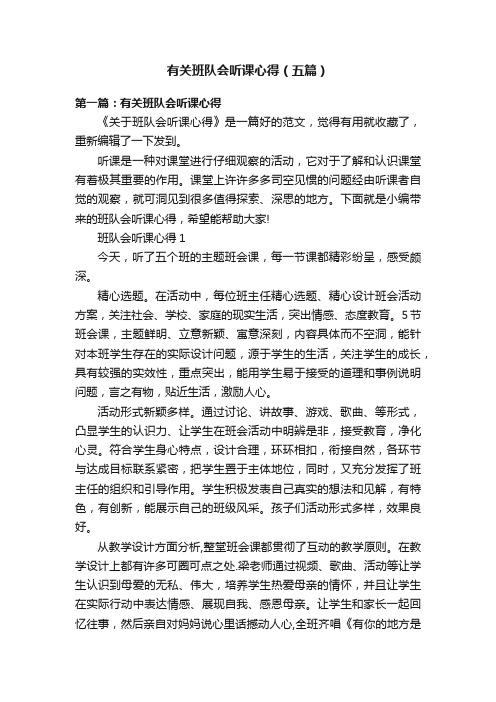 有关班队会听课心得（五篇）

第一篇：有关班队会听课心得

《关于班队会听课心得》是一篇好的范文，觉得有用就收藏了，重新编辑了一下发到。

听课是一种对课堂进行仔细观察的活动，它对于了解和认识课堂有着极其重要的作用。课堂上许许多多司空见惯的问题经由听课者自觉的观察，就可洞见到很多值得探索、深思的地方。下面就是小编带来的班队会听课心得，希望能帮助大家!

班队会听课心得 1

今天，听了五个班的主题班会课，每一节课都精彩纷呈，感受颇深。

精心选题。在活动中，每位班主任精心选题、精心设计班会活动方案，关注社会、学校、家庭的现实生活，突出情感、态度教育。5 节班会课，主题鲜明、立意新颖、寓意深刻，内容具体而不空洞，能针对本班学生存在的实际设计问题，源于学生的生活，关注学生的成长，具有较强的实效性，重点突出，能用学生易于接受的道理和事例说明问题，言之有物，贴近生活，激励人心。

活动形式新颖多样。通过讨论、讲故事、游戏、歌曲、等形式，凸显学生的认识力、让学生在班会活动中明辨是非，接受教育，净化心灵。符合学生身心特点，设计合理，环环相扣，衔接自然，各环节与达成目标联系紧密，把学生置于主体地位，同时，又充分发挥了班主任的组织和引导作用。学生积极发表自己真实的想法和见解，有特色，有创新，能展示自己的班级风采。孩子们活动形式多样，效果良好。

从教学设计方面分析,整堂班会课都贯彻了互动的教学原则。在教学设计上都有许多可圈可点之处.梁老师通过视频、歌曲、活动等让学生认识到母爱的无私、伟大，培养学生热爱母亲的情怀，并且让学生在实际行动中表达情感、展现自我、感恩母亲。让学生和家长一起回忆往事，然后亲自对妈妈说心里话撼动人心,全班齐唱《有你的地方是